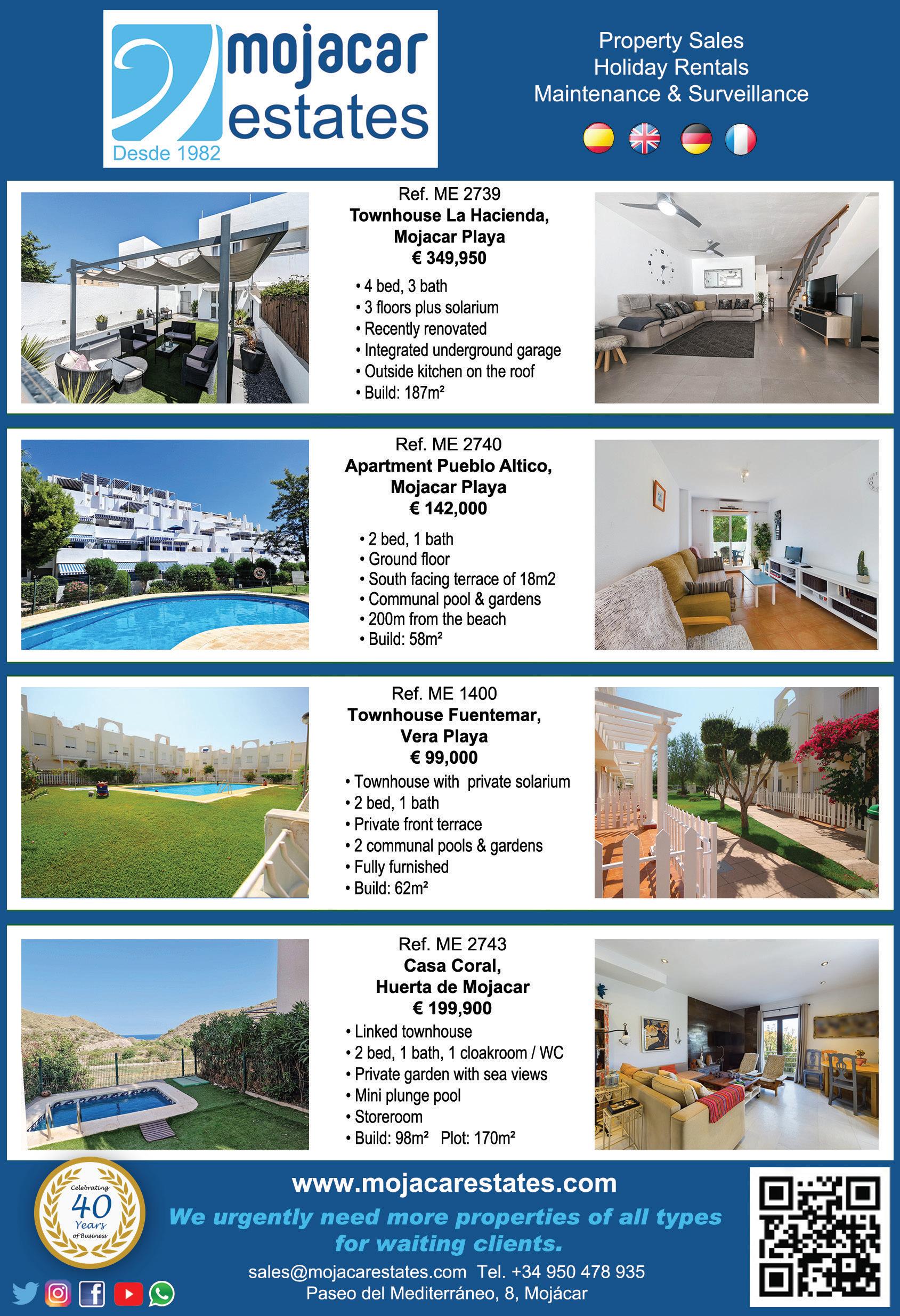 mojacar estates
Desde 1982

Property Sales
Holiday Rentals
Maintenance & Surveillance

Ref. ME 2739
Townhouse La Hacienda, Mojacar Playa
€ 349,950
• 4 bed, 3 bath
• 3 floors plus solarium
• Recently renovated
• Integrated underground garage
• Outside kitchen on the roof
• Build: 187m²

Ref. ME 2740
Apartment Pueblo Altico, Mojacar Playa
€ 142,000
• 2 bed, 1 bath
• Ground floor
• South facing terrace of 18m2
• Communal pool & gardens
• 200m from the beach
• Build: 58m²

Ref. ME 1400
Townhouse Fuentemar, Vera Playa
€ 99,000
• Townhouse with private solarium
• 2 bed, 1 bath
• Private front terrace
• 2 communal pools & gardens
• Fully furnished
• Build: 62m²

Ref. ME 2743
Casa Coral, Huerta de Mojacar
€ 199,900
• Linked townhouse
• 2 bed, 1 bath, 1 cloakroom / WC
• Private garden with sea views
• Mini plunge pool
• Storeroom
• Build: 98m² Plot: 170m²

Celebrating 40 Years of Business

www.mojacarestates.com
We urgently need more properties of all types for waiting clients.
sales@mojacarestates.com Tel. +34 950 478 935
Paseo del Mediterráneo, 8, Mojácar